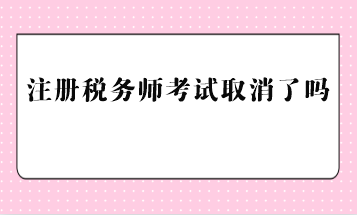 注册税务师考试取消了吗